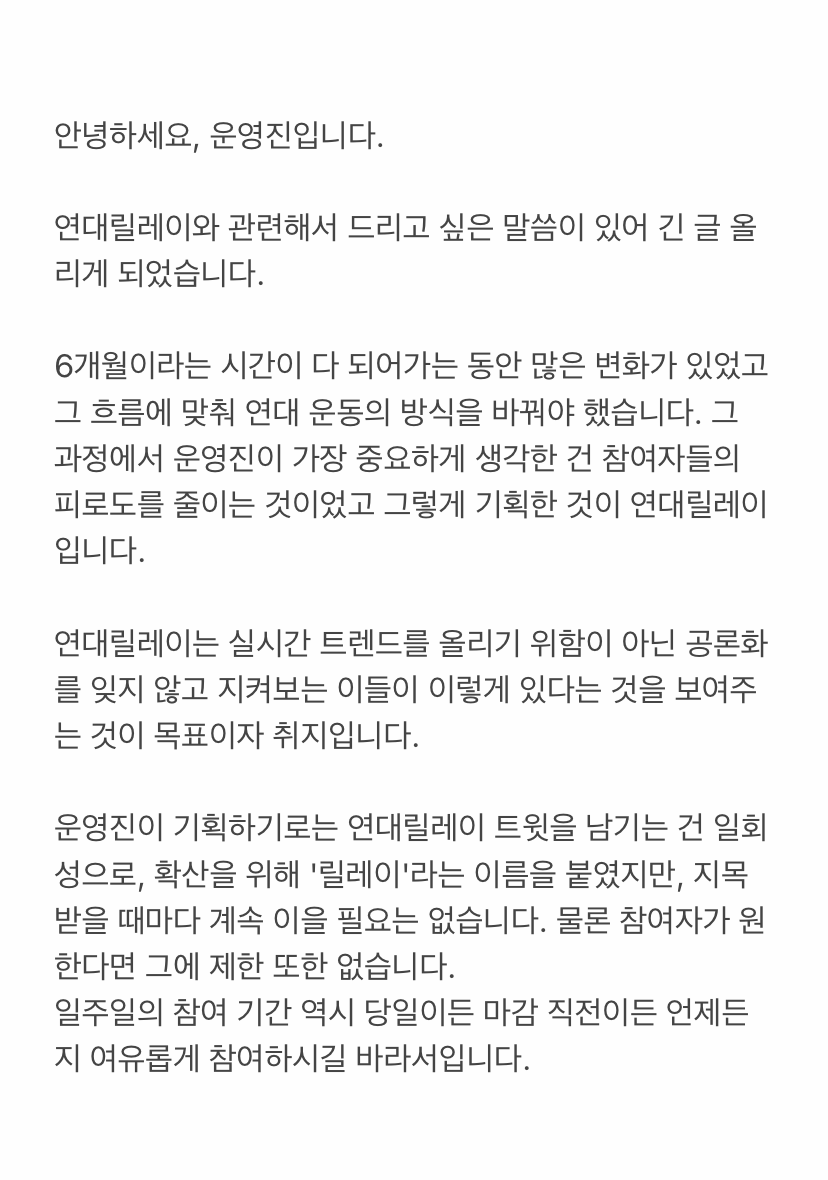 안녕하세요, 운영진입니다.

연대릴레이와 관련해서 드리고 싶은 말씀이 있어 긴 글 올리게 되었습니다.

6개월이라는 시간이 다 되어가는 동안 많은 변화가 있었고 그 흐름에 맞춰 연대 운동의 방식을 바꿔야 했습니다. 그 과정에서 운영진이 가장 중요하게 생각한 건 참여자들의 피로도를 줄이는 것이었고 그렇게 기획한 것이 연대릴레이입니다.

연대릴레이는 실시간 트렌드를 올리기 위함이 아닌 공론화를 잊지 않고 지켜보는 이들이 이렇게 있다는 것을 보여주는 것이 목표이자 취지입니다.

운영진이 기획하기로는 연대릴레이 트윗을 남기는 건 일회성으로, 확산을 위해 '릴레이'라는 이름을 붙였지만, 지목받을 때마다 계속 이을 필요는 없습니다. 물론 참여자가 원한다면 그에 제한 또한 없습니다.
일주일의 참여 기간 역시 당일이든 마감 직전이든 언제든지 여유롭게 참여하시길 바라서입니다.